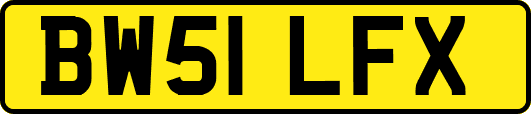 BW51 LFX